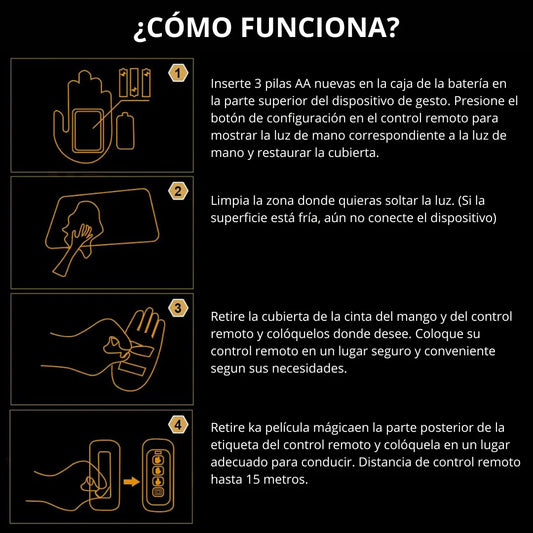 ¿CÓMO FUNCIONA?

1

Inserte 3 pilas AA nuevas en la caja de la batería en la parte superior del dispositivo de gesto. Presione el botón de configuración en el control remoto para mostrar la luz de mano correspondiente a la luz de mano y restaurar la cubierta.

2

Limpia la zona donde quieras soltar la luz. (Si la superficie está fría, aún no conecte el dispositivo)

3

Retire la cubierta de la cinta del mango y del control remoto y colóquelos donde desee. Coloque su control remoto en un lugar seguro y conveniente segun sus necesidades.

4

Retire ka película mágicaen la parte posterior de la etiqueta del control remoto y colóquela en un lugar adecuado para conducir. Distancia de control remoto hasta 15 metros.